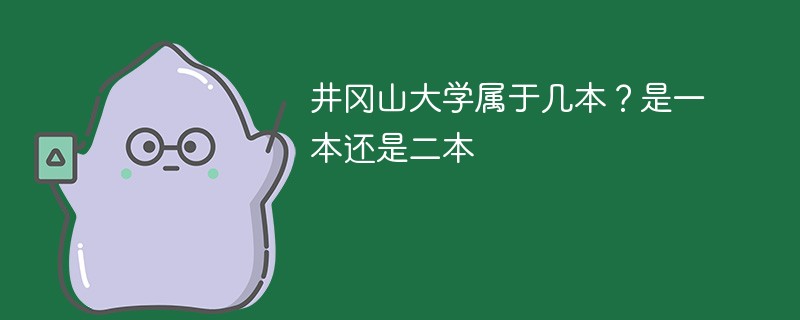 井冈山大学属于几本？是一本还是二本